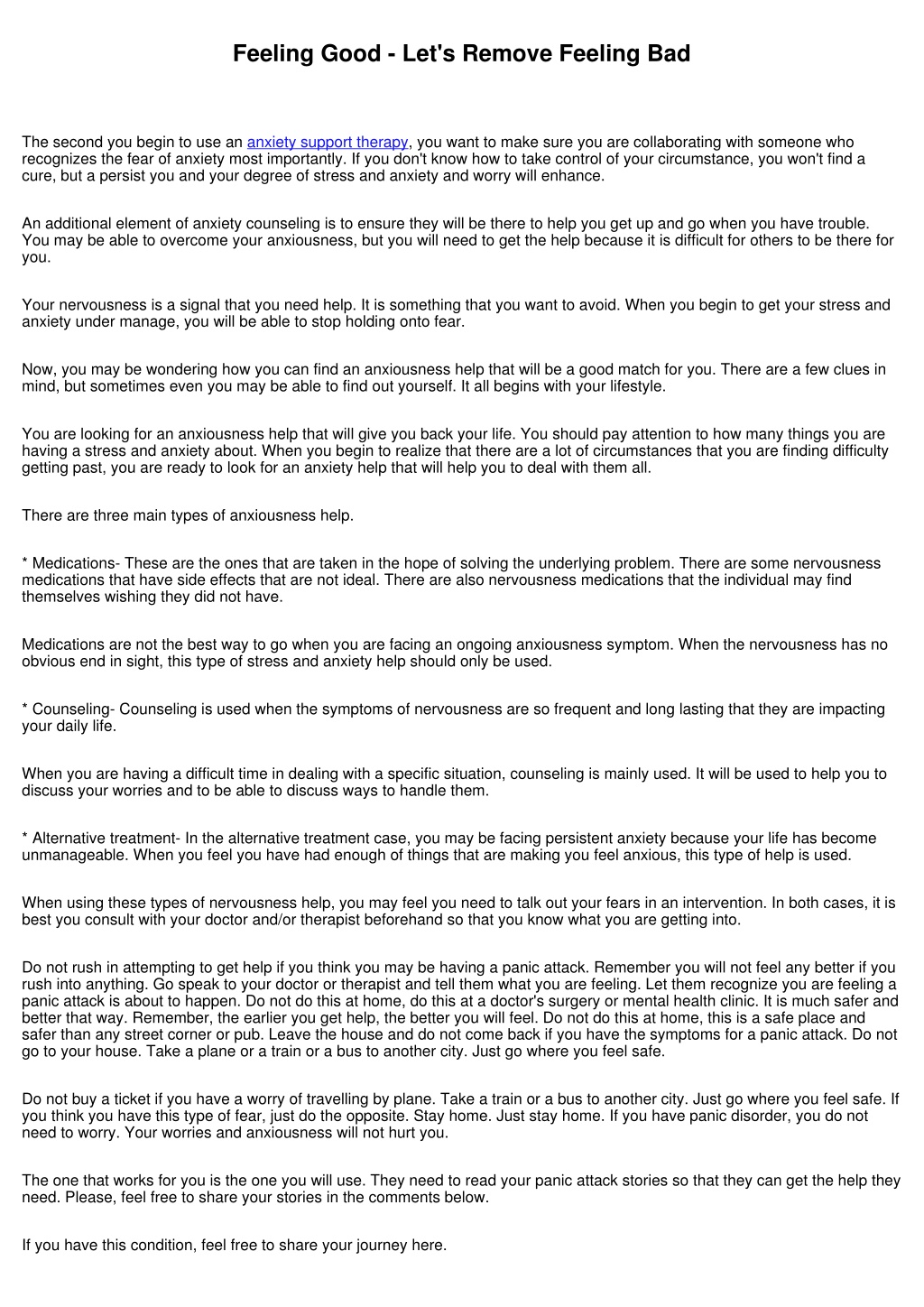 Feeling Good - Let's Remove Feeling Bad

The second you begin to use an anxiety support therapy, you want to make sure you are collaborating with someone who recognizes the fear of anxiety most importantly. If you don't know how to take control of your circumstance, you won't find a cure, but a persist you and your degree of stress and anxiety and worry will enhance.

An additional element of anxiety counseling is to ensure they will be there to help you get up and go when you have trouble. You may be able to overcome your anxiousness, but you will need to get the help because it is difficult for others to be there for you.

Your nervousness is a signal that you need help. It is something that you want to avoid. When you begin to get your stress and anxiety under manage, you will be able to stop holding onto fear.

Now, you may be wondering how you can find an anxiousness help that will be a good match for you. There are a few clues in mind, but sometimes even you may be able to find out yourself. It all begins with your lifestyle.

You are looking for an anxiousness help that will give you back your life. You should pay attention to how many things you are having a stress and anxiety about. When you begin to realize that there are a lot of circumstances that you are finding difficulty getting past, you are ready to look for an anxiety help that will help you to deal with them all.

There are three main types of anxiousness help.

* Medications- These are the ones that are taken in the hope of solving the underlying problem. There are some nervousness medications that have side effects that are not ideal. There are also nervousness medications that the individual may find themselves wishing they did not have.

Medications are not the best way to go when you are facing an ongoing anxiousness symptom. When the nervousness has no obvious end in sight, this type of stress and anxiety help should only be used.

* Counseling- Counseling is used when the symptoms of nervousness are so frequent and long lasting that they are impacting your daily life.

When you are having a difficult time in dealing with a specific situation, counseling is mainly used. It will be used to help you to discuss your worries and to be able to discuss ways to handle them.

* Alternative treatment- In the alternative treatment case, you may be facing persistent anxiety because your life has become unmanageable. When you feel you have had enough of things that are making you feel anxious, this type of help is used.

When using these types of nervousness help, you may feel you need to talk out your fears in an intervention. In both cases, it is best you consult with your doctor and/or therapist beforehand so that you know what you are getting into.

Do not rush in attempting to get help if you think you may be having a panic attack. Remember you will not feel any better if you rush into anything. Go speak to your doctor or therapist and tell them what you are feeling. Let them recognize you are feeling a panic attack is about to happen. Do not do this at home, do this at a doctor's surgery or mental health clinic. It is much safer and better that way. Remember, the earlier you get help, the better you will feel. Do not do this at home, this is a safe place and safer than any street corner or pub. Leave the house and do not come back if you have the symptoms for a panic attack. Do not go to your house. Take a plane or a train or a bus to another city. Just go where you feel safe.

Do not buy a ticket if you have a worry of travelling by plane. Take a train or a bus to another city. Just go where you feel safe. If you think you have this type of fear, just do the opposite. Stay home. Just stay home. If you have panic disorder, you do not need to worry. Your worries and anxiousness will not hurt you.

The one that works for you is the one you will use. They need to read your panic attack stories so that they can get the help they need. Please, feel free to share your stories in the comments below.

If you have this condition, feel free to share your journey here.